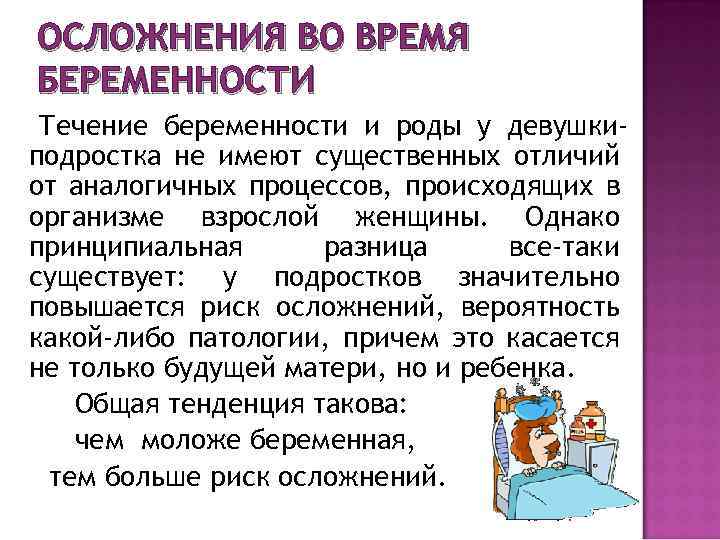 ОСЛОЖНЕНИЯ ВО ВРЕМЯ БЕРЕМЕННОСТИ

Течение беременности и роды у девушки-подростка не имеют существенных отличий от аналогичных процессов, происходящих в организме взрослой женщины. Однако принципиальная разница все-таки существует: у подростков значительно повышается риск осложнений, вероятность какой-либо патологии, причем это касается не только будущей матери, но и ребенка.

Общая тенденция такова:
чем моложе беременная,
тем больше риск осложнений.